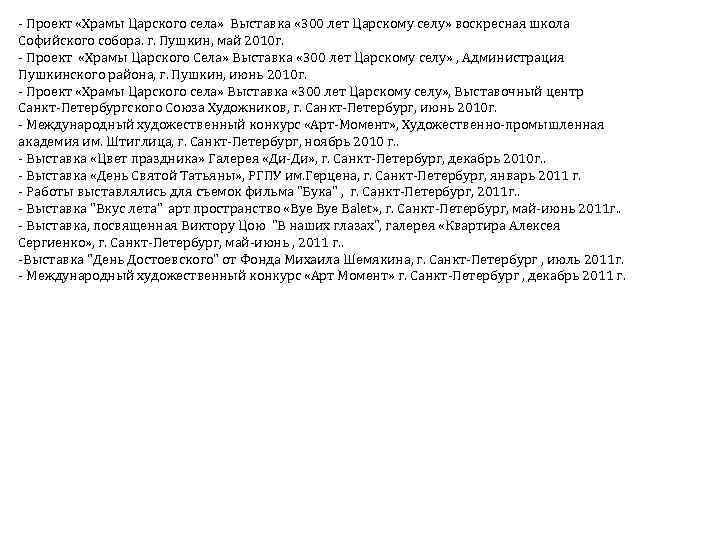 - Проект «Храмы Царского села» Выставка «300 лет Царскому селу» воскресная школа Софийского собора. г. Пушкин, май 2010г.
- Проект «Храмы Царского Села» Выставка «300 лет Царскому селу» , Администрация Пушкинского района, г. Пушкин, июнь 2010г.
- Проект «Храмы Царского села» Выставка «300 лет Царскому селу», Выставочный центр Санкт-Петербургского Союза Художников, г. Санкт-Петербург, июнь 2010г.
- Международный художественный конкурс «Арт-Момент», Художественно-промышленная академия им. Штиглица, г. Санкт-Петербург, ноябрь 2010 г..
- Выставка «Цвет праздника» Галерея «Ди-Ди», г. Санкт-Петербург, декабрь 2010г..
- Выставка «День Святой Татьяны», РГПУ им.Герцена, г. Санкт-Петербург, январь 2011 г.
- Работы выставлялись для съемок фильма "Бука" , г. Санкт-Петербург, 2011г..
- Выставка "Вкус лета" арт пространство «Bye Bye Balet», г. Санкт-Петербург, май-июнь 2011г..
- Выставка, посвященная Виктору Цою "В наших глазах", галерея «Квартира Алексея Сергиенко», г. Санкт-Петербург, май-июнь , 2011 г..
-Выставка "День Достоевского" от Фонда Михаила Шемякина, г. Санкт-Петербург , июль 2011г.
- Международный художественный конкурс «Арт Момент» г. Санкт-Петербург , декабрь 2011 г.